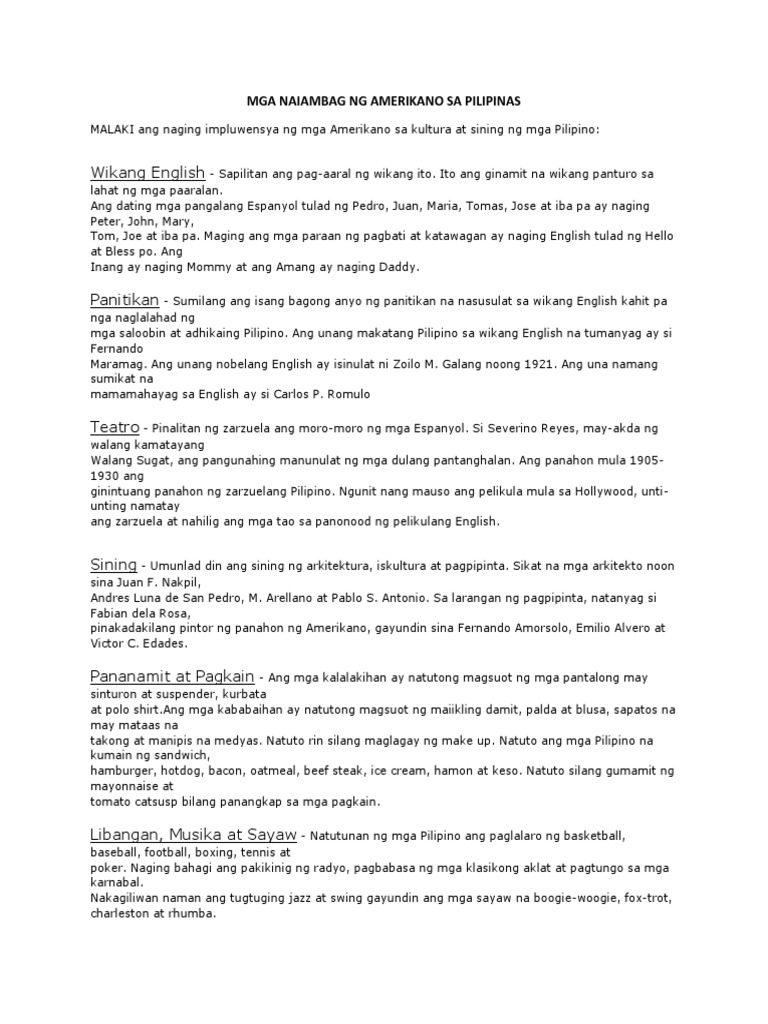 MGA NAIAMBAG NG AMERIKANO SA PILIPINAS

MALAKI ang naging impluwensya ng mga Amerikano sa kultura at sining ng mga Pilipino:

Wikang English - Sapilitan ang pag-aaral ng wikang ito. Ito ang ginamit na wikang panturo sa lahat ng mga paaralan.
Ang dating mga pangalang Espanyol tulad ng Pedro, Juan, Maria, Tomas, Jose at iba pa ay naging Peter, John, Mary,
Tom, Joe at iba pa. Maging ang mga paraan ng pagbati at katawagan ay naging English tulad ng Hello at Bless po. Ang
Inang ay naging Mommy at ang Amang ay naging Daddy.

Panitikan - Sumilang ang isang bagong anyo ng panitikan na nasusulat sa wikang English kahit pa nga naglalahad ng
mga saloobin at adhikaing Pilipino. Ang unang makatang Pilipino sa wikang English na tumanyag ay si Fernando
Maramag. Ang unang nobelang English ay isinulat ni Zoilo M. Galang noong 1921. Ang una namang sumikat na
mamamahayag sa English ay si Carlos P. Romulo

Teatro - Pinalitan ng zarzuela ang moro-moro ng mga Espanyol. Si Severino Reyes, may-akda ng walang kamatayang
Walang Sugat, ang pangunahing manunulat ng mga dulang pantanghalan. Ang panahon mula 1905-1930 ang
ginintuang panahon ng zarzuelang Pilipino. Ngunit nang mauso ang pelikula mula sa Hollywood, unti-unting namatay
ang zarzuela at nahilig ang mga tao sa panonood ng pelikulang English.

Sining - Umunlad din ang sining ng arkitektura, iskultura at pagpipinta. Sikat na mga arkitekto noon sina Juan F. Nakpil,
Andres Luna de San Pedro, M. Arellano at Pablo S. Antonio. Sa larangan ng pagpipinta, natanyag si Fabian dela Rosa,
pinakadakilang pintor ng panahon ng Amerikano, gayundin sina Fernando Amorsolo, Emilio Alvero at Victor C. Edades.

Pananamit at Pagkain - Ang mga kalalakihan ay natutong magsuot ng mga pantalong may sinturon at suspender, kurbata
at polo shirt.Ang mga kababaihan ay natutong magsuot ng maiikling damit, palda at blusa, sapatos na may mataas na
takong at manipis na medyas. Natuto rin silang maglagay ng make up. Natuto ang mga Pilipino na kumain ng sandwich,
hamburger, hotdog, bacon, oatmeal, beef steak, ice cream, hamon at keso. Natuto silang gumamit ng mayonnaise at
tomato catsusp bilang panangkap sa mga pagkain.

Libangan, Musika at Sayaw - Natutunan ng mga Pilipino ang paglalaro ng basketball, baseball, football, boxing, tennis at
poker. Naging bahagi ang pakikinig ng radyo, pagbabasa ng mga klasikong aklat at pagtungo sa mga karnabal.
Nakagiliwan naman ang tugtuging jazz at swing gayundin ang mga sayaw na boogie-woogie, fox-trot, charleston at rhumba.